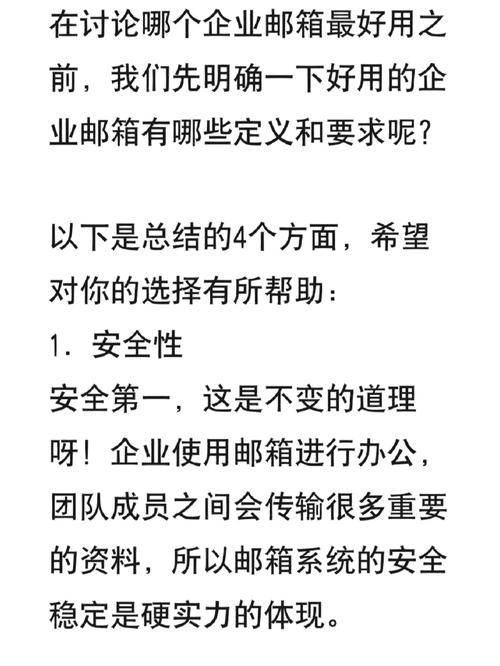 在讨论哪个企业邮箱最好用之前，我们先明确一下好用的企业邮箱有哪些定义和要求呢？

以下是总结的4个方面，希望对你的选择有所帮助：
1. 安全性
安全第一，这是不变的道理呀！企业使用邮箱进行办公，团队成员之间会传输很多重要的资料，所以邮箱系统的安全稳定是硬实力的体现。